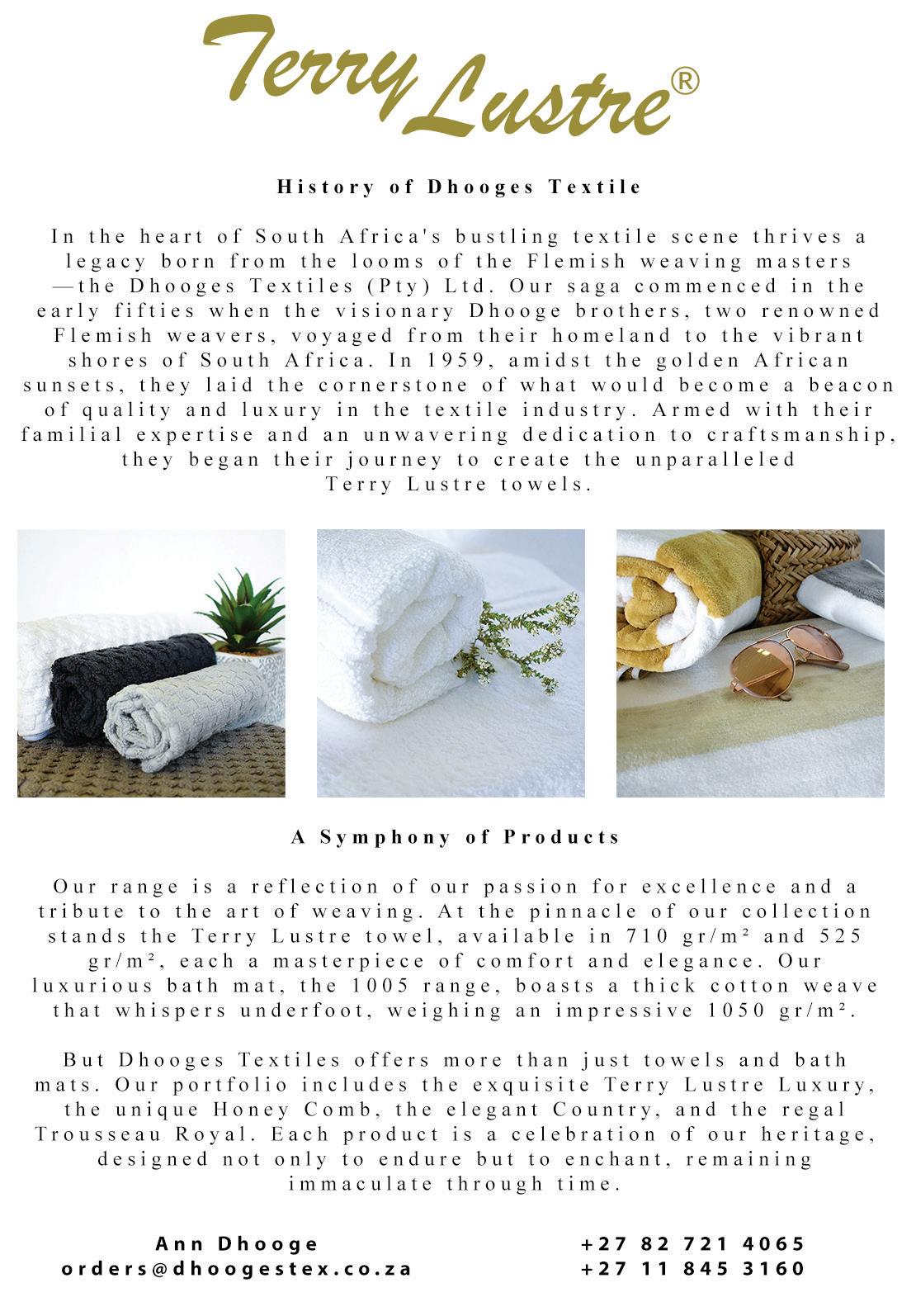 Terry Lustre®

History of Dhooges Textile

In the heart of South Africa's bustling textile scene thrives a legacy born from the looms of the Flemish weaving masters—the Dhooges Textiles (Pty) Ltd. Our saga commenced in the early fifties when the visionary Dhooge brothers, two renowned Flemish weavers, voyaged from their homeland to the vibrant shores of South Africa. In 1959, amidst the golden African sunsets, they laid the cornerstone of what would become a beacon of quality and luxury in the textile industry. Armed with their familial expertise and an unwavering dedication to craftsmanship, they began their journey to create the unparalleled Terry Lustre towels.

A Symphony of Products

Our range is a reflection of our passion for excellence and a tribute to the art of weaving. At the pinnacle of our collection stands the Terry Lustre towel, available in 710 gr/m² and 525 gr/m², each a masterpiece of comfort and elegance. Our luxurious bath mat, the 1005 range, boasts a thick cotton weave that whispers underfoot, weighing an impressive 1050 gr/m².

But Dhooges Textiles offers more than just towels and bath mats. Our portfolio includes the exquisite Terry Lustre Luxury, the unique Honey Comb, the elegant Country, and the regal Trousseau Royal. Each product is a celebration of our heritage, designed not only to endure but to enchant, remaining immaculate through time.

Ann Dhooge
orders@dhoogestex.co.za

+27 82 721 4065
+27 11 845 3160